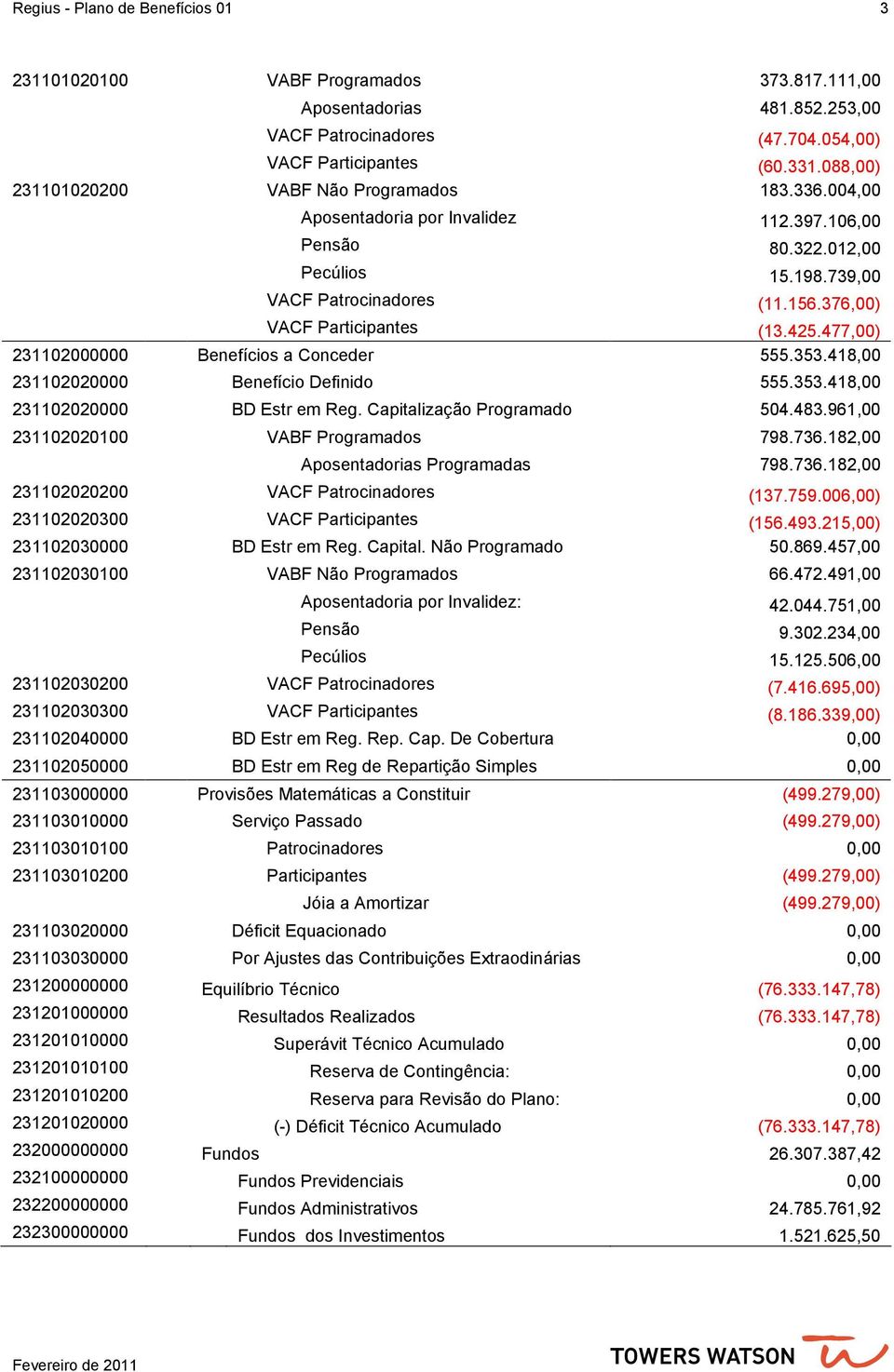 Regius - Plano de Benefícios 01 3

| | | |
|---|---|---|
| 231101020100 | VABF Programados | 373.817.111,00 |
| | Aposentadorias | 481.852.253,00 |
| | VACF Patrocinadores | (47.704.054,00) |
| | VACF Participantes | (60.331.088,00) |
| 231101020200 | VABF Não Programados | 183.336.004,00 |
| | Aposentadoria por Invalidez | 112.397.106,00 |
| | Pensão | 80.322.012,00 |
| | Pecúlios | 15.198.739,00 |
| | VACF Patrocinadores | (11.156.376,00) |
| | VACF Participantes | (13.425.477,00) |
| 231102000000 | Benefícios a Conceder | 555.353.418,00 |
| 231102020000 | Benefício Definido | 555.353.418,00 |
| 231102020000 | BD Estr em Reg. Capitalização Programado | 504.483.961,00 |
| 231102020100 | VABF Programados | 798.736.182,00 |
| | Aposentadorias Programadas | 798.736.182,00 |
| 231102020200 | VACF Patrocinadores | (137.759.006,00) |
| 231102020300 | VACF Participantes | (156.493.215,00) |
| 231102030000 | BD Estr em Reg. Capital. Não Programado | 50.869.457,00 |
| 231102030100 | VABF Não Programados | 66.472.491,00 |
| | Aposentadoria por Invalidez: | 42.044.751,00 |
| | Pensão | 9.302.234,00 |
| | Pecúlios | 15.125.506,00 |
| 231102030200 | VACF Patrocinadores | (7.416.695,00) |
| 231102030300 | VACF Participantes | (8.186.339,00) |
| 231102040000 | BD Estr em Reg. Rep. Cap. De Cobertura | 0,00 |
| 231102050000 | BD Estr em Reg de Repartição Simples | 0,00 |
| 231103000000 | Provisões Matemáticas a Constituir | (499.279,00) |
| 231103010000 | Serviço Passado | (499.279,00) |
| 231103010100 | Patrocinadores | 0,00 |
| 231103010200 | Participantes | (499.279,00) |
| | Jóia a Amortizar | (499.279,00) |
| 231103020000 | Déficit Equacionado | 0,00 |
| 231103030000 | Por Ajustes das Contribuições Extraodinárias | 0,00 |
| 231200000000 | Equilíbrio Técnico | (76.333.147,78) |
| 231201000000 | Resultados Realizados | (76.333.147,78) |
| 231201010000 | Superávit Técnico Acumulado | 0,00 |
| 231201010100 | Reserva de Contingência: | 0,00 |
| 231201010200 | Reserva para Revisão do Plano: | 0,00 |
| 231201020000 | (-) Déficit Técnico Acumulado | (76.333.147,78) |
| 232000000000 | Fundos | 26.307.387,42 |
| 232100000000 | Fundos Previdenciais | 0,00 |
| 232200000000 | Fundos Administrativos | 24.785.761,92 |
| 232300000000 | Fundos dos Investimentos | 1.521.625,50 |

Fevereiro de 2011

TOWERS WATSON